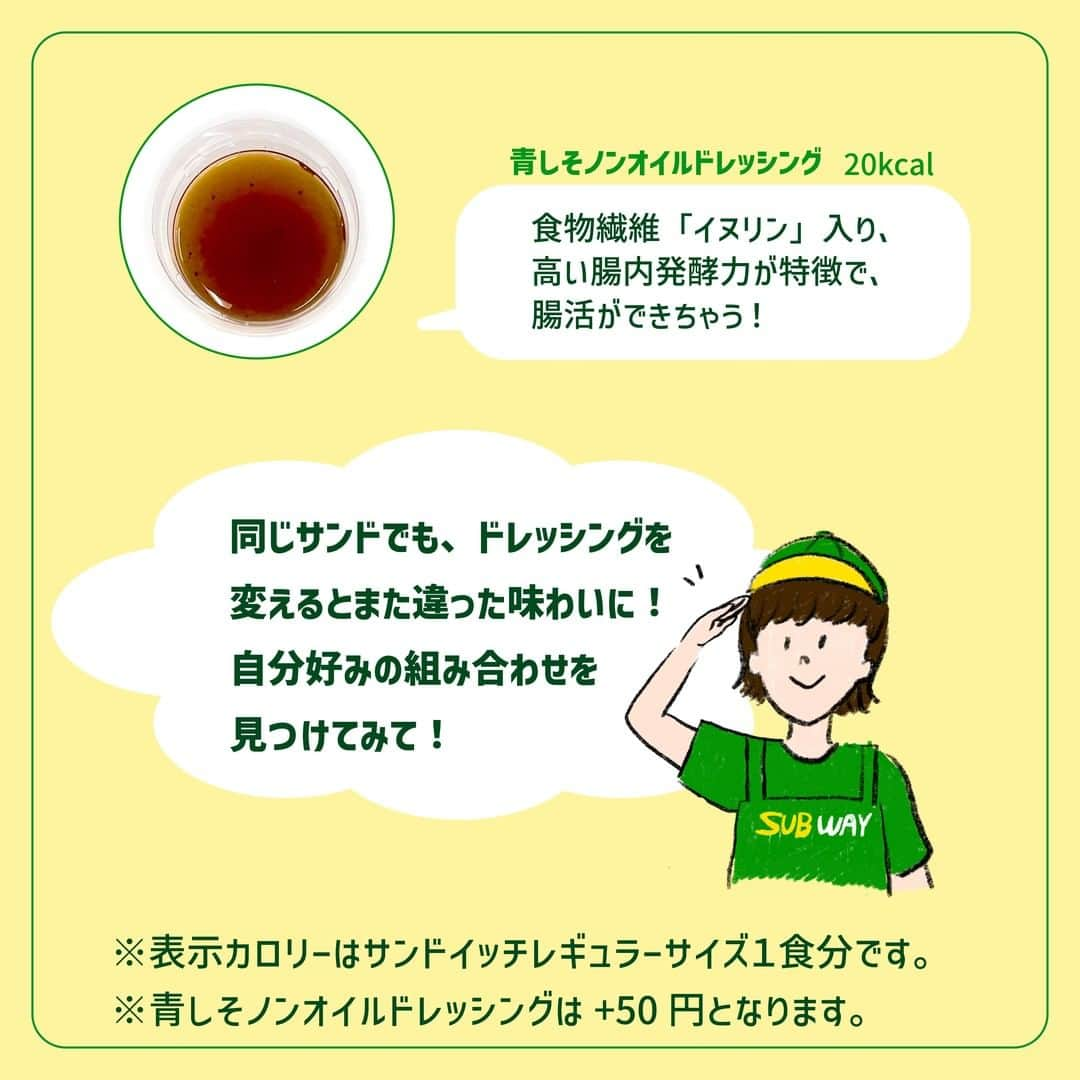 青しそノンオイルドレッシング 20kcal

食物繊維「イヌリン」入り、高い腸内発酵力が特徴で、腸活ができちゃう！

同じサンドでも、ドレッシングを変えるとまた違った味わいに！自分好みの組み合わせを見つけてみて！

SUBWAY

※表示カロリーはサンドイッチレギュラーサイズ１食分です。
※青しそノンオイルドレッシングは +50 円となります。